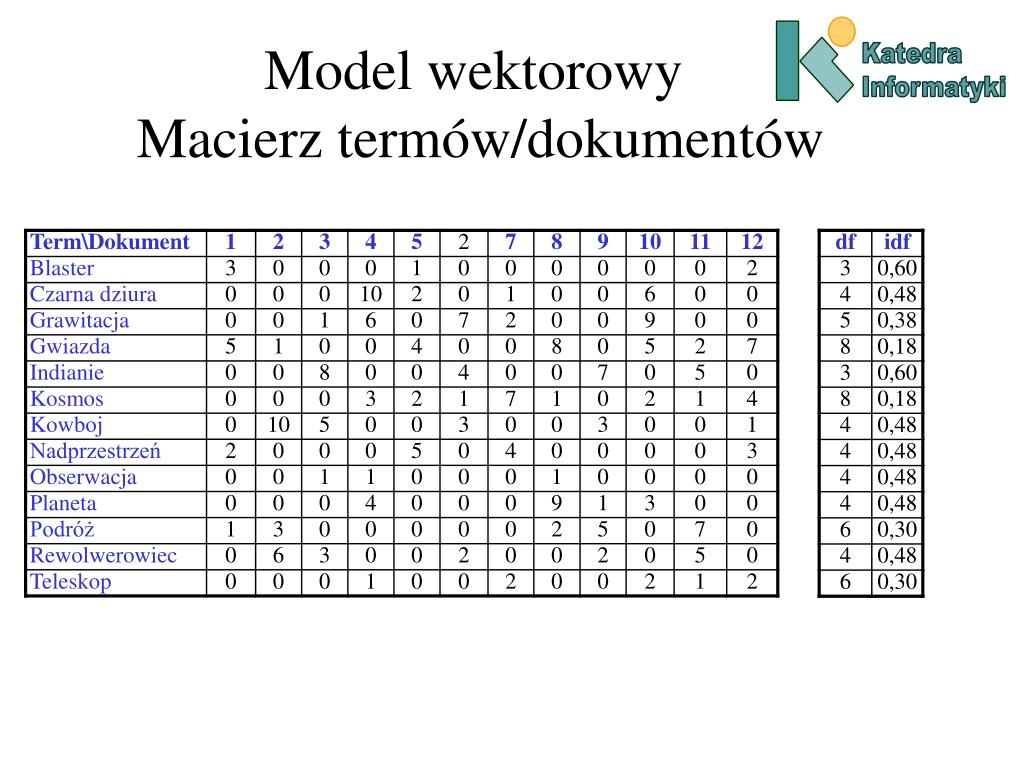 Model wektorowy
Macierz termów/dokumentów

Katedra Informatyki

| Term\Dokument | 1 | 2 | 3 | 4 | 5 | 2 | 7 | 8 | 9 | 10 | 11 | 12 |
|---|---|---|---|---|---|---|---|---|---|---|---|---|
| Blaster | 3 | 0 | 0 | 0 | 1 | 0 | 0 | 0 | 0 | 0 | 0 | 2 |
| Czarna dziura | 0 | 0 | 0 | 10 | 2 | 0 | 1 | 0 | 0 | 6 | 0 | 0 |
| Grawitacja | 0 | 0 | 1 | 6 | 0 | 7 | 2 | 0 | 0 | 9 | 0 | 0 |
| Gwiazda | 5 | 1 | 0 | 0 | 4 | 0 | 0 | 8 | 0 | 5 | 2 | 7 |
| Indianie | 0 | 0 | 8 | 0 | 0 | 4 | 0 | 0 | 7 | 0 | 5 | 0 |
| Kosmos | 0 | 0 | 0 | 3 | 2 | 1 | 7 | 1 | 0 | 2 | 1 | 4 |
| Kowboj | 0 | 10 | 5 | 0 | 0 | 3 | 0 | 0 | 3 | 0 | 0 | 1 |
| Nadprzestrzeń | 2 | 0 | 0 | 0 | 5 | 0 | 4 | 0 | 0 | 0 | 0 | 3 |
| Obserwacja | 0 | 0 | 1 | 1 | 0 | 0 | 0 | 1 | 0 | 0 | 0 | 0 |
| Planeta | 0 | 0 | 0 | 4 | 0 | 0 | 0 | 9 | 1 | 3 | 0 | 0 |
| Podróż | 1 | 3 | 0 | 0 | 0 | 0 | 0 | 2 | 5 | 0 | 7 | 0 |
| Rewolwerowiec | 0 | 6 | 3 | 0 | 0 | 2 | 0 | 0 | 2 | 0 | 5 | 0 |
| Teleskop | 0 | 0 | 0 | 1 | 0 | 0 | 2 | 0 | 0 | 2 | 1 | 2 |

| df | idf |
|---|---|
| 3 | 0,60 |
| 4 | 0,48 |
| 5 | 0,38 |
| 8 | 0,18 |
| 3 | 0,60 |
| 8 | 0,18 |
| 4 | 0,48 |
| 4 | 0,48 |
| 4 | 0,48 |
| 4 | 0,48 |
| 6 | 0,30 |
| 4 | 0,48 |
| 6 | 0,30 |